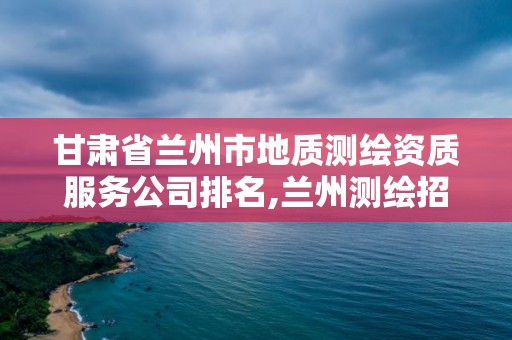 甘肃省兰州市地质测绘资质服务公司排名,兰州测绘招